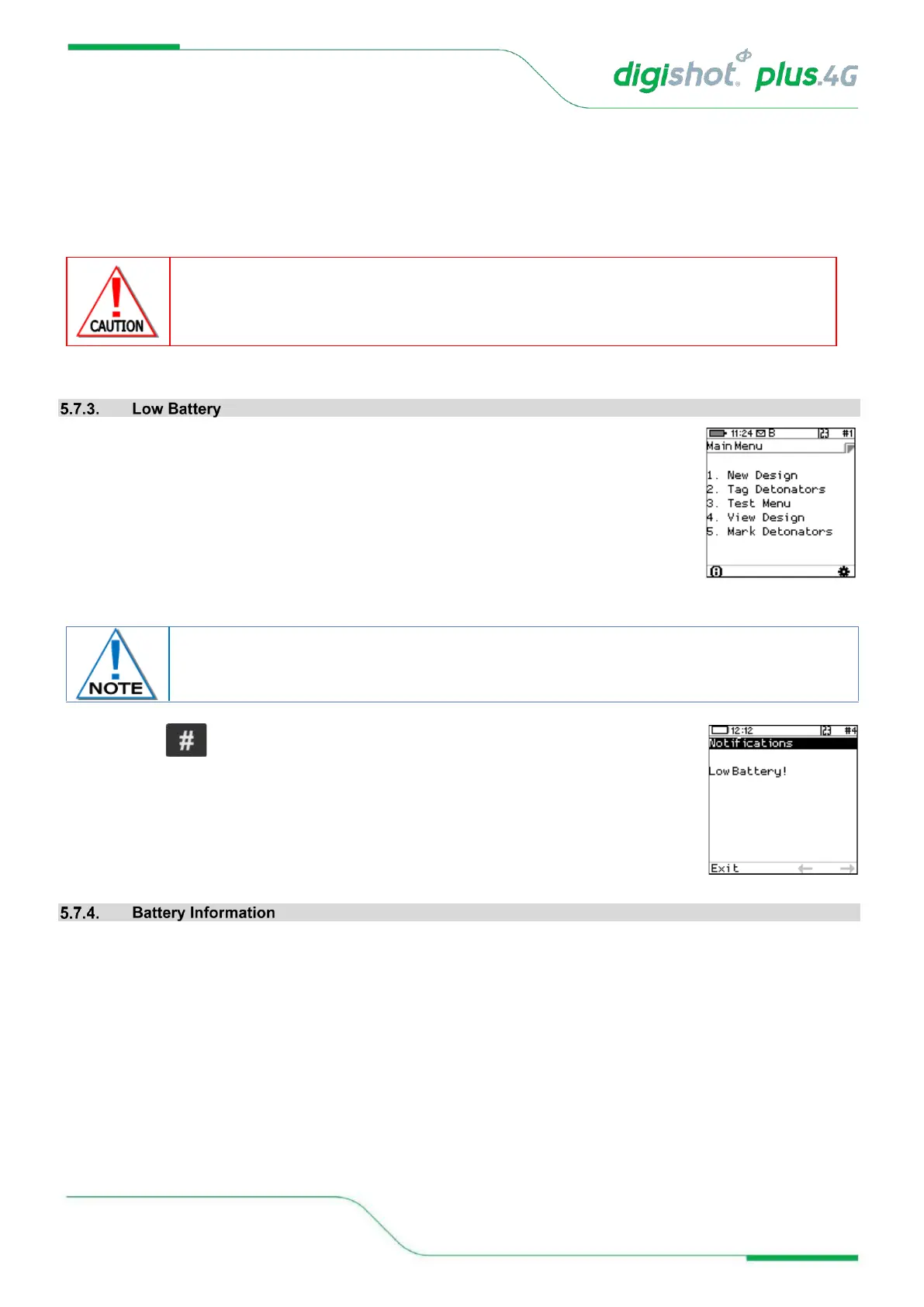 digishot plus.4G

CAUTION

5.7.3. Low Battery

11:24 B #1
Main Menu

1. New Design
2. Tag Detonators
3. Test Menu
4. View Design
5. Mark Detonators

NOTE

#

12:12 #4
Notifications

Low Battery!

Exit

5.7.4. Battery Information